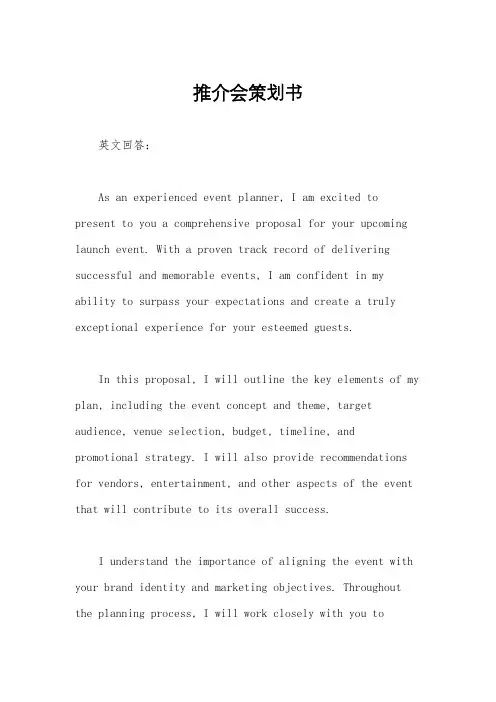 推介会策划书

英文回答：

As an experienced event planner, I am excited to present to you a comprehensive proposal for your upcoming launch event. With a proven track record of delivering successful and memorable events, I am confident in my ability to surpass your expectations and create a truly exceptional experience for your esteemed guests.

In this proposal, I will outline the key elements of my plan, including the event concept and theme, target audience, venue selection, budget, timeline, and promotional strategy. I will also provide recommendations for vendors, entertainment, and other aspects of the event that will contribute to its overall success.

I understand the importance of aligning the event with your brand identity and marketing objectives. Throughout the planning process, I will work closely with you to